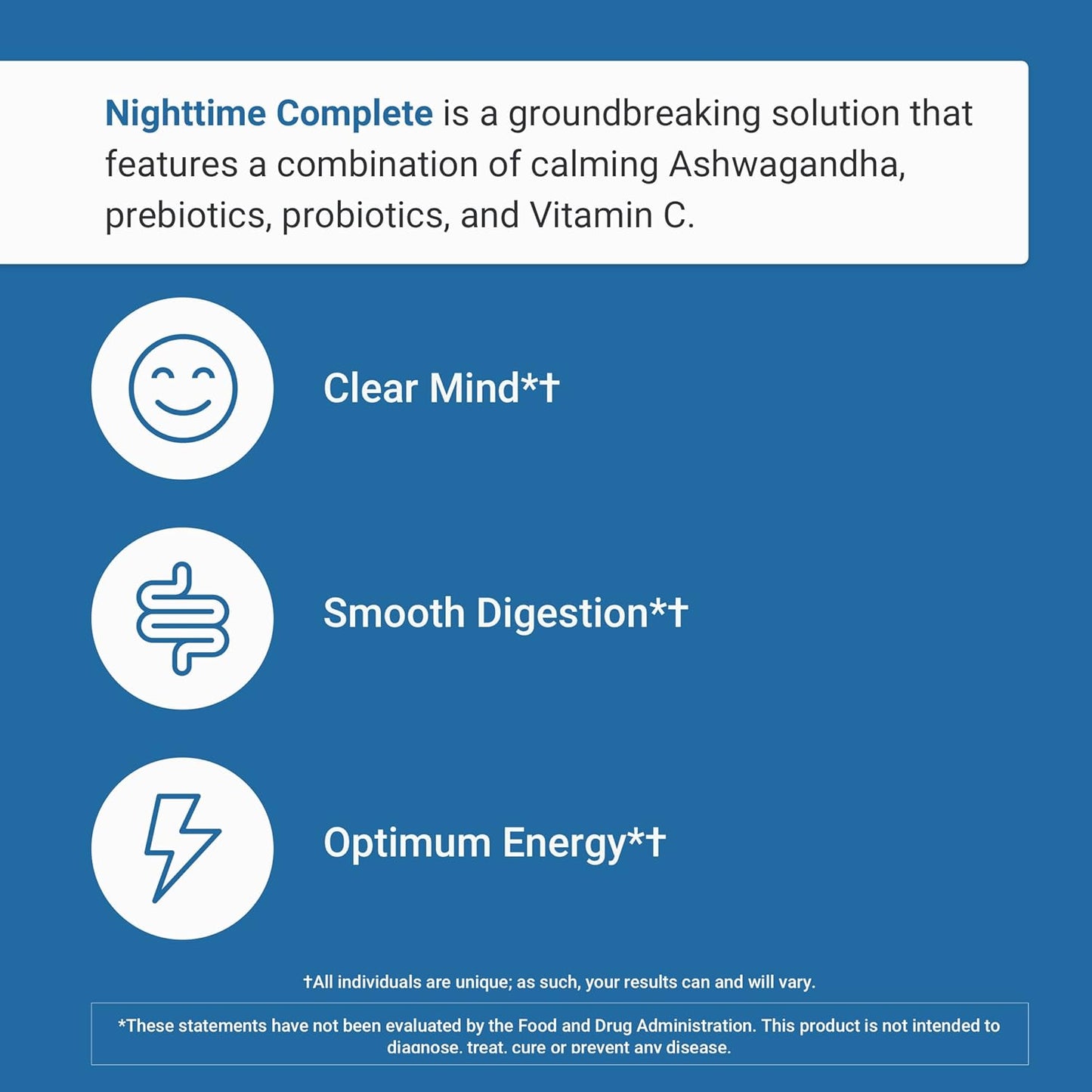 Nighttime Complete is a groundbreaking solution that features a combination of calming Ashwagandha, prebiotics, probiotics, and Vitamin C.

Clear Mind*†

Smooth Digestion*†

Optimum Energy*†

†All individuals are unique; as such, your results can and will vary.

*These statements have not been evaluated by the Food and Drug Administration. This product is not intended to diagnose, treat, cure or prevent any disease.